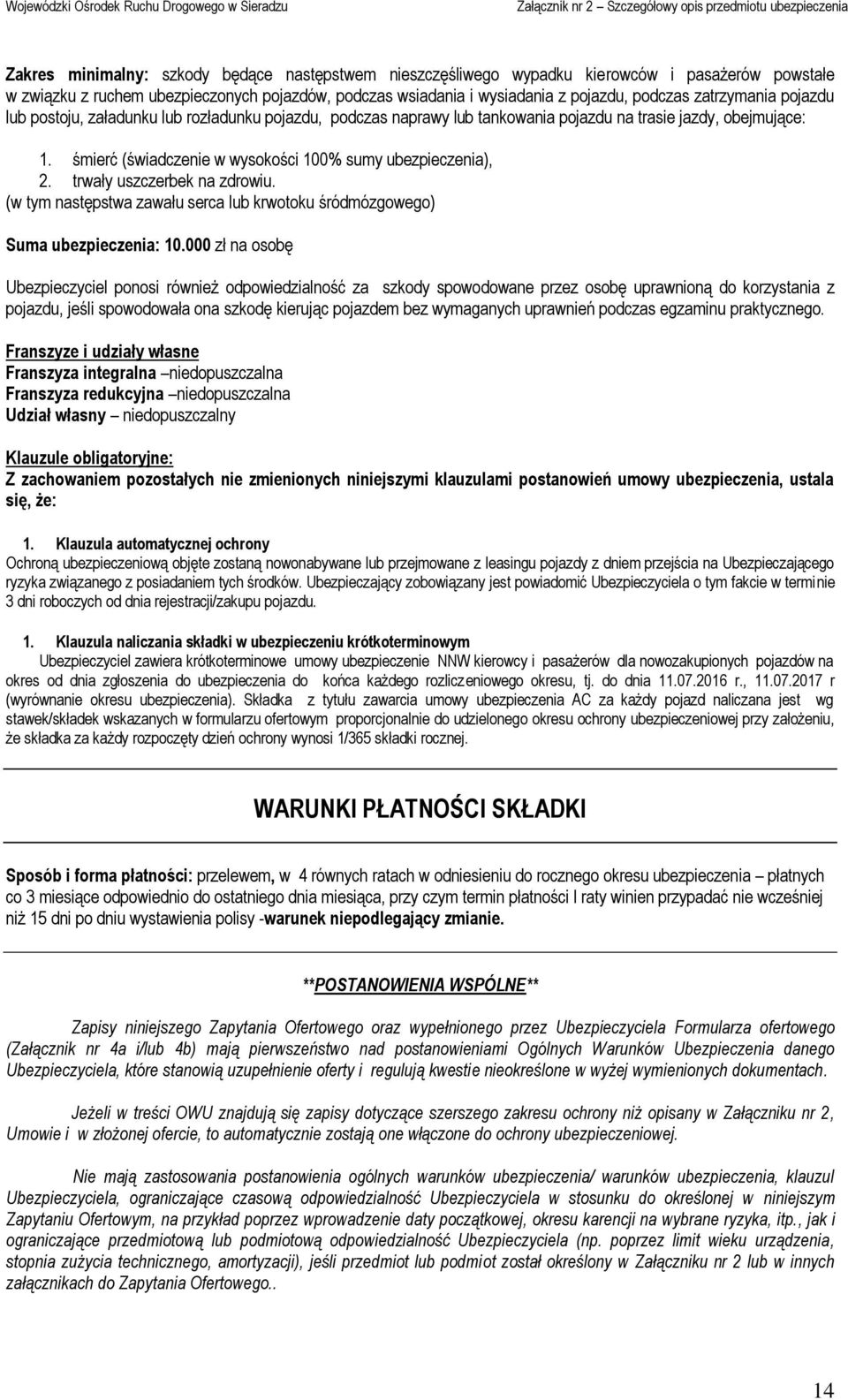 Wojewódzki Ośrodek Ruchu Drogowego w Sieradzu Załącznik nr 2 Szczegółowy opis przedmiotu ubezpieczenia

Zakres minimalny: szkody będące następstwem nieszczęśliwego wypadku kierowców i pasażerów powstałe w związku z ruchem ubezpieczonych pojazdów, podczas wsiadania i wysiadania z pojazdu, podczas zatrzymania pojazdu lub postoju, załadunku lub rozładunku pojazdu, podczas naprawy lub tankowania pojazdu na trasie jazdy, obejmujące:

1. śmierć (świadczenie w wysokości 100% sumy ubezpieczenia),
2. trwały uszczerbek na zdrowiu.
(w tym następstwa zawału serca lub krwotoku śródmózgowego)

Suma ubezpieczenia: 10.000 zł na osobę

Ubezpieczyciel ponosi również odpowiedzialność za szkody spowodowane przez osobę uprawnioną do korzystania z pojazdu, jeśli spowodowała ona szkodę kierując pojazdem bez wymaganych uprawnień podczas egzaminu praktycznego.

Franszyze i udziały własne
Franszyza integralna –niedopuszczalna
Franszyza redukcyjna –niedopuszczalna
Udział własny – niedopuszczalny

Klauzule obligatoryjne:
Z zachowaniem pozostałych nie zmienionych niniejszymi klauzulami postanowień umowy ubezpieczenia, ustala się, że:

1. Klauzula automatycznej ochrony
Ochroną ubezpieczeniową objęte zostaną nowonabywane lub przejmowane z leasingu pojazdy z dniem przejścia na Ubezpieczającego ryzyka związanego z posiadaniem tych środków. Ubezpieczający zobowiązany jest powiadomić Ubezpieczyciela o tym fakcie w terminie 3 dni roboczych od dnia rejestracji/zakupu pojazdu.

1. Klauzula naliczania składki w ubezpieczeniu krótkoterminowym
Ubezpieczyciel zawiera krótkoterminowe umowy ubezpieczenie NNW kierowcy i pasażerów dla nowozakupionych pojazdów na okres od dnia zgłoszenia do ubezpieczenia do końca każdego rozliczeniowego okresu, tj. do dnia 11.07.2016 r., 11.07.2017 r (wyrównanie okresu ubezpieczenia). Składka z tytułu zawarcia umowy ubezpieczenia AC za każdy pojazd naliczana jest wg stawek/składek wskazanych w formularzu ofertowym proporcjonalnie do udzielonego okresu ochrony ubezpieczeniowej przy założeniu, że składka za każdy rozpoczęty dzień ochrony wynosi 1/365 składki rocznej.

WARUNKI PŁATNOŚCI SKŁADKI

Sposób i forma płatności: przelewem, w 4 równych ratach w odniesieniu do rocznego okresu ubezpieczenia – płatnych co 3 miesiące odpowiednio do ostatniego dnia miesiąca, przy czym termin płatności I raty winien przypadać nie wcześniej niż 15 dni po dniu wystawienia polisy -warunek niepodlegający zmianie.

**POSTANOWIENIA WSPÓLNE**

Zapisy niniejszego Zapytania Ofertowego oraz wypełnionego przez Ubezpieczyciela Formularza ofertowego (Załącznik nr 4a i/lub 4b) mają pierwszeństwo nad postanowieniami Ogólnych Warunków Ubezpieczenia danego Ubezpieczyciela, które stanowią uzupełnienie oferty i regulują kwestie nieokreślone w wyżej wymienionych dokumentach.

Jeżeli w treści OWU znajdują się zapisy dotyczące szerszego zakresu ochrony niż opisany w Załączniku nr 2, Umowie i w złożonej ofercie, to automatycznie zostają one włączone do ochrony ubezpieczeniowej.

Nie mają zastosowania postanowienia ogólnych warunków ubezpieczenia/ warunków ubezpieczenia, klauzul Ubezpieczyciela, ograniczające czasową odpowiedzialność Ubezpieczyciela w stosunku do określonej w niniejszym Zapytaniu Ofertowym, na przykład poprzez wprowadzenie daty początkowej, okresu karencji na wybrane ryzyka, itp., jak i ograniczające przedmiotową lub podmiotową odpowiedzialność Ubezpieczyciela (np. poprzez limit wieku urządzenia, stopnia zużycia technicznego, amortyzacji), jeśli przedmiot lub podmiot został określony w Załączniku nr 2 lub w innych załącznikach do Zapytania Ofertowego..

14